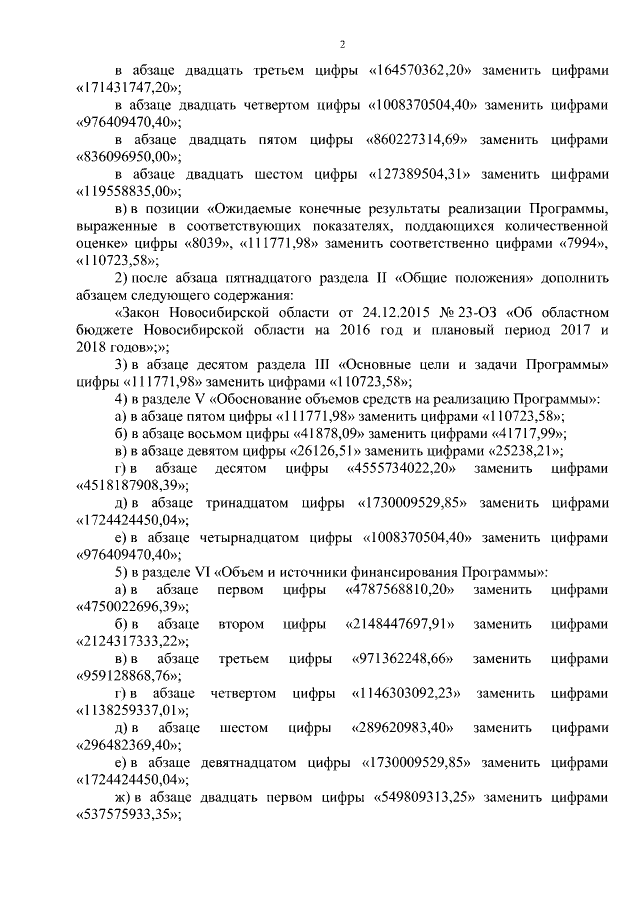 2

в абзаце двадцать третьем цифры «164570362,20» заменить цифрами «171431747,20»;

в абзаце двадцать четвертом цифры «1008370504,40» заменить цифрами «976409470,40»;

в абзаце двадцать пятом цифры «860227314,69» заменить цифрами «836096950,00»;

в абзаце двадцать шестом цифры «127389504,31» заменить цифрами «119558835,00»;

в) в позиции «Ожидаемые конечные результаты реализации Программы, выраженные в соответствующих показателях, поддающихся количественной оценке» цифры «8039», «111771,98» заменить соответственно цифрами «7994», «110723,58»;

2) после абзаца пятнадцатого раздела II «Общие положения» дополнить абзацем следующего содержания:

«Закон Новосибирской области от 24.12.2015 № 23-ОЗ «Об областном бюджете Новосибирской области на 2016 год и плановый период 2017 и 2018 годов»;»;

3) в абзаце десятом раздела III «Основные цели и задачи Программы» цифры «111771,98» заменить цифрами «110723,58»;

4) в разделе V «Обоснование объемов средств на реализацию Программы»:

а) в абзаце пятом цифры «111771,98» заменить цифрами «110723,58»;

б) в абзаце восьмом цифры «41878,09» заменить цифрами «41717,99»;

в) в абзаце девятом цифры «26126,51» заменить цифрами «25238,21»;

г) в абзаце десятом цифры «4555734022,20» заменить цифрами «4518187908,39»;

д) в абзаце тринадцатом цифры «1730009529,85» заменить цифрами «1724424450,04»;

е) в абзаце четырнадцатом цифры «1008370504,40» заменить цифрами «976409470,40»;

5) в разделе VI «Объем и источники финансирования Программы»:

а) в абзаце первом цифры «4787568810,20» заменить цифрами «4750022696,39»;

б) в абзаце втором цифры «2148447697,91» заменить цифрами «2124317333,22»;

в) в абзаце третьем цифры «971362248,66» заменить цифрами «959128868,76»;

г) в абзаце четвертом цифры «1146303092,23» заменить цифрами «1138259337,01»;

д) в абзаце шестом цифры «289620983,40» заменить цифрами «296482369,40»;

е) в абзаце девятнадцатом цифры «1730009529,85» заменить цифрами «1724424450,04»;

ж) в абзаце двадцать первом цифры «549809313,25» заменить цифрами «537575933,35»;